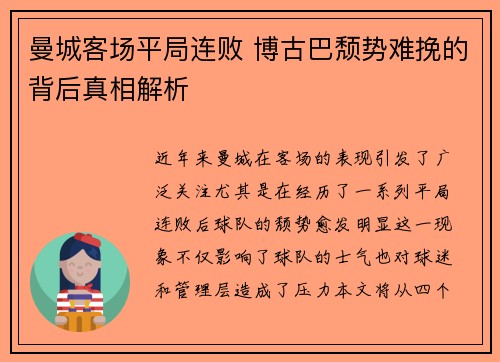 曼城客场平局连败 博古巴颓势难挽的背后真相解析

近年来曼城在客场的表现引发了广泛关注尤其是在经历了一系列平局连败后球队的颓势愈发明显这一现象不仅影响了球队的士气也对球迷和管理层造成了压力本文将从四个